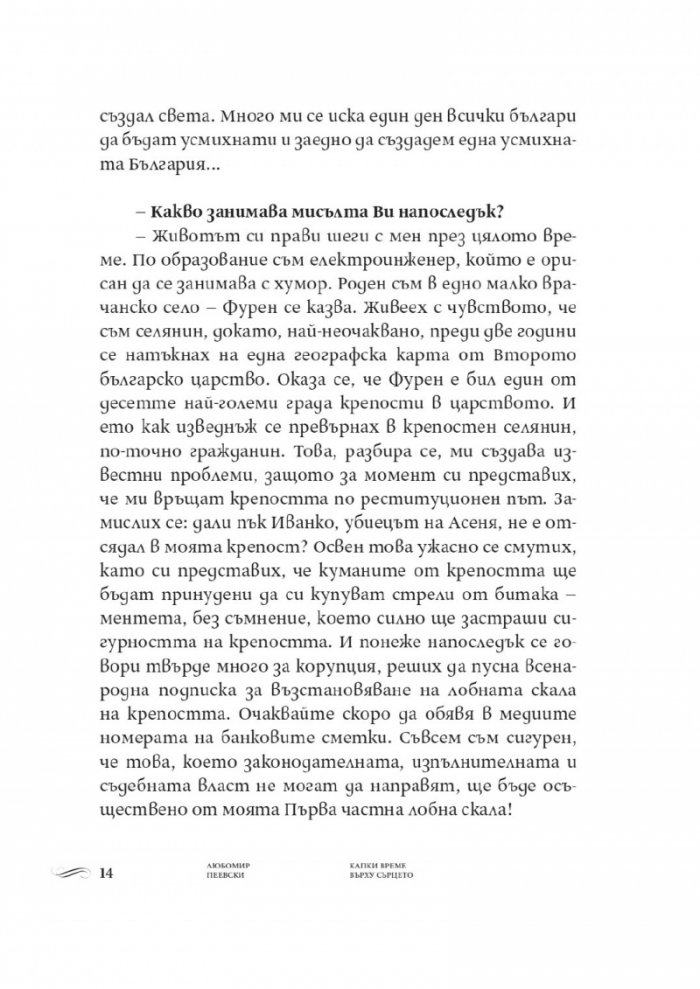 създал света. Много ми се иска един ден всички българи да бъдат усмихнати и заедно да създадем една усмихната България...

– Какво занимава мисълта Ви напоследък?

– Животът си прави шеги с мен през цялото време. По образование съм електроинженер, който е орисан да се занимава с хумор. Роден съм в едно малко врачанско село – Фурен се казва. Живеех с чувството, че съм селянин, докато, най-неочаквано, преди две години се натъкнах на една географска карта от Второто българско царство. Оказа се, че Фурен е бил един от десетте най-големи града крепости в царството. И ето как изведнъж се превърнах в крепостен селянин, по-точно гражданин. Това, разбира се, ми създава известни проблеми, защото за момент си представих, че ми връщат крепостта по реституционен път. Замислих се: дали пък Иванко, убиецът на Асеня, не е отсядал в моята крепост? Освен това ужасно се смутих, като си представих, че куманите от крепостта ще бъдат принудени да си купуват стрели от битака – ментета, без съмнение, което силно ще застраши сигурността на крепостта. И понеже напоследък се говори твърде много за корупция, реших да пусна всенародна подписка за възстановяване на лобната скала на крепостта. Очаквайте скоро да обявя в медиите номерата на банковите сметки. Съвсем съм сигурен, че това, което законодателната, изпълнителната и съдебната власт не могат да направят, ще бъде осъществено от моята Първа частна лобна скала!

14 ЛЮБОМИР ПЕЕВСКИ КАПКИ ВРЕМЕ ВЪРХУ СЪРЦЕТО